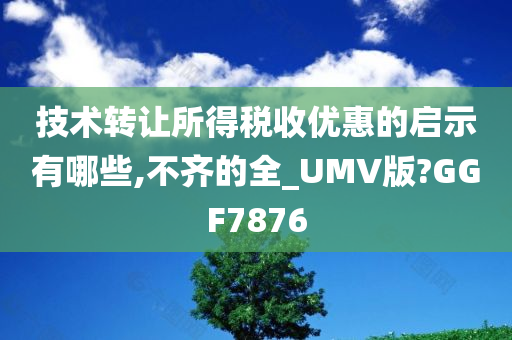 技术转让所得税收优惠的启示有哪些,不齐的全_UMV版?GGF7876